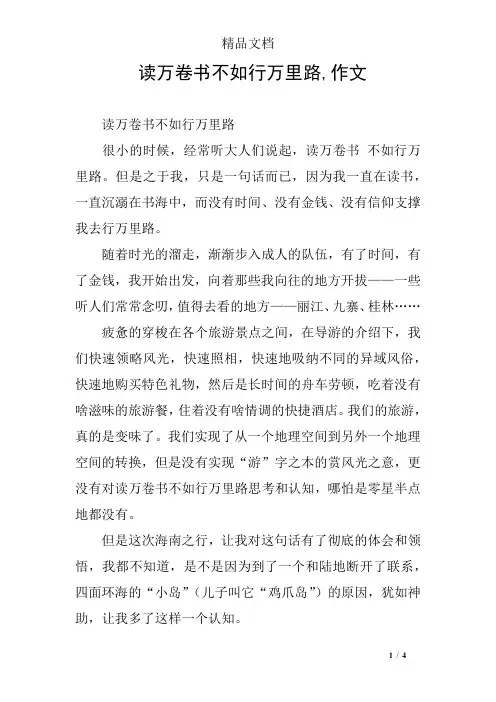 精品文档

读万卷书不如行万里路,作文

读万卷书不如行万里路

很小的时候，经常听大人们说起，读万卷书 不如行万里路。但是之于我，只是一句话而已，因为我一直在读书，一直沉溺在书海中，而没有时间、没有金钱、没有信仰支撑我去行万里路。

随着时光的溜走，渐渐步入成人的队伍，有了时间，有了金钱，我开始出发，向着那些我向往的地方开拔——一些听人们常常念叨，值得去看的地方——丽江、九寨、桂林……

疲惫的穿梭在各个旅游景点之间，在导游的介绍下，我们快速领略风光，快速照相，快速地吸纳不同的异域风俗，快速地购买特色礼物，然后是长时间的舟车劳顿，吃着没有啥滋味的旅游餐，住着没有啥情调的快捷酒店。我们的旅游，真的是变味了。我们实现了从一个地理空间到另外一个地理空间的转换，但是没有实现“游”字之本的赏风光之意，更没有对读万卷书不如行万里路思考和认知，哪怕是零星半点地都没有。

但是这次海南之行，让我对这句话有了彻底的体会和领悟，我都不知道，是不是因为到了一个和陆地断开了联系，四面环海的“小岛”（儿子叫它“鸡爪岛”）的原因，犹如神助，让我多了这样一个认知。

1 / 4